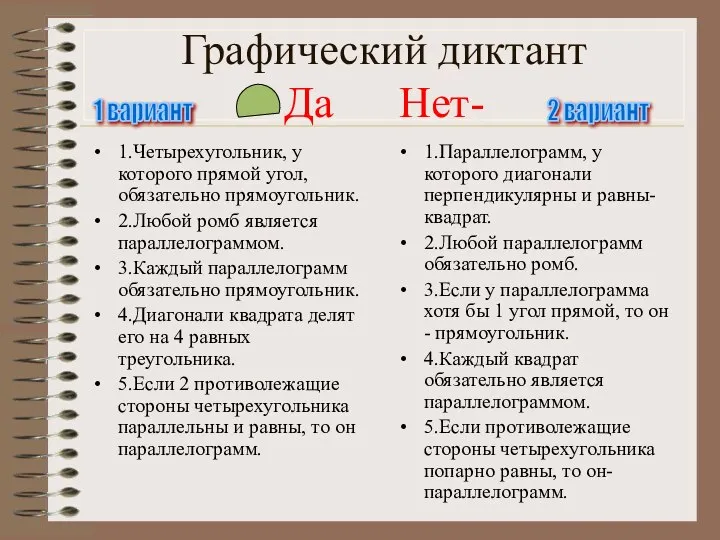 Графический диктант

1 вариант Да Нет- 2 вариант

• 1.Четырехугольник, у которого прямой угол, обязательно прямоугольник.
• 2.Любой ромб является параллелограммом.
• 3.Каждый параллелограмм обязательно прямоугольник.
• 4.Диагонали квадрата делят его на 4 равных треугольника.
• 5.Если 2 противолежащие стороны четырехугольника параллельны и равны, то он параллелограмм.

• 1.Параллелограмм, у которого диагонали перпендикулярны и равны- квадрат.
• 2.Любой параллелограмм обязательно ромб.
• 3.Если у параллелограмма хотя бы 1 угол прямой, то он - прямоугольник.
• 4.Каждый квадрат обязательно является параллелограммом.
• 5.Если противолежащие стороны четырехугольника попарно равны, то он- параллелограмм.